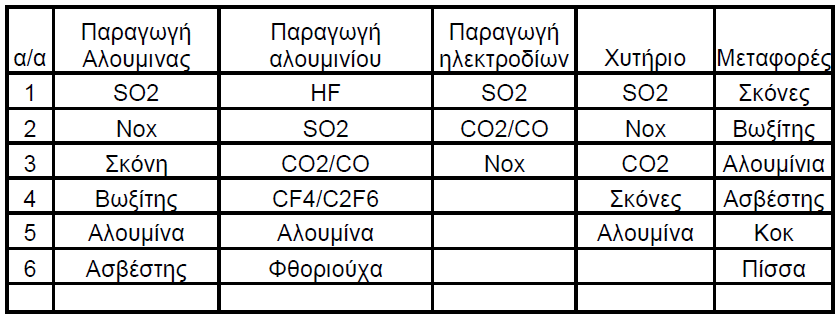 | α/α | Παραγωγή Αλουμινας | Παραγωγή αλουμινίου | Παραγωγή ηλεκτροδίων | Χυτήριο | Μεταφορές |
|---|---|---|---|---|---|
| 1 | SO2 | HF | SO2 | SO2 | Σκόνες |
| 2 | Nox | SO2 | CO2/CO | Nox | Βωξίτης |
| 3 | Σκόνη | CO2/CO | Nox | CO2 | Αλουμίνια |
| 4 | Βωξίτης | CF4/C2F6 | | Σκόνες | Ασβέστης |
| 5 | Αλουμίνα | Αλουμίνα | | Αλουμίνα | Κοκ |
| 6 | Ασβέστης | Φθοριούχα | | | Πίσσα |
| | | | | | |